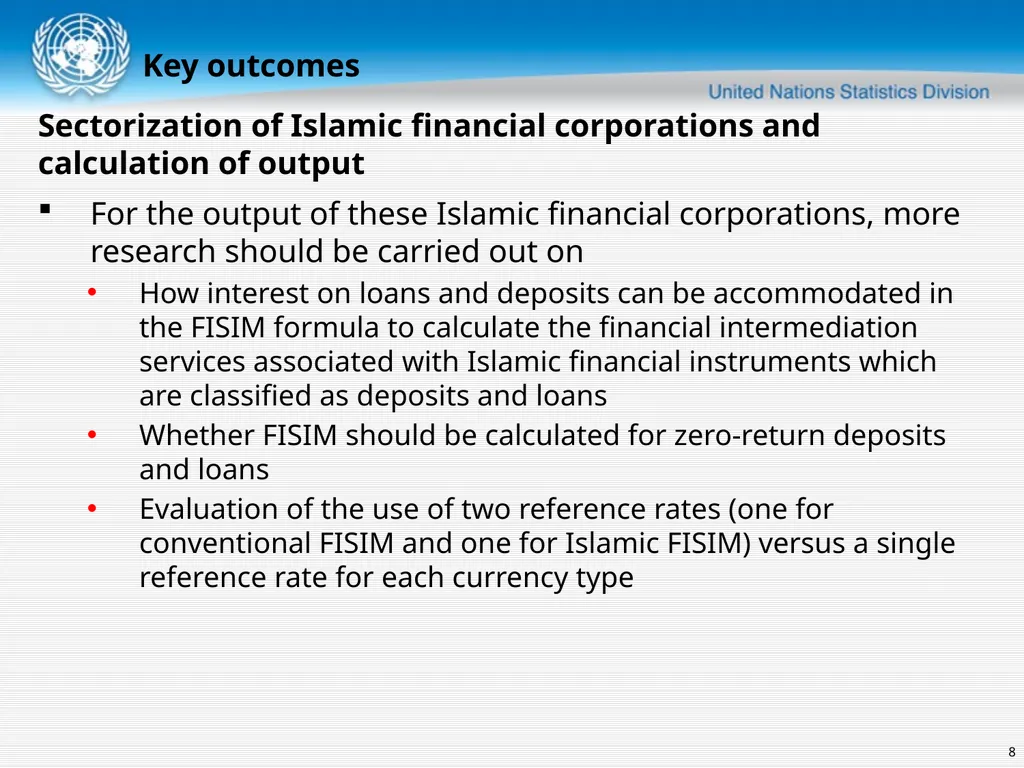 Key outcomes

United Nations Statistics Division

Sectorization of Islamic financial corporations and calculation of output

▪ For the output of these Islamic financial corporations, more research should be carried out on

• How interest on loans and deposits can be accommodated in the FISIM formula to calculate the financial intermediation services associated with Islamic financial instruments which are classified as deposits and loans

• Whether FISIM should be calculated for zero-return deposits and loans

• Evaluation of the use of two reference rates (one for conventional FISIM and one for Islamic FISIM) versus a single reference rate for each currency type

8